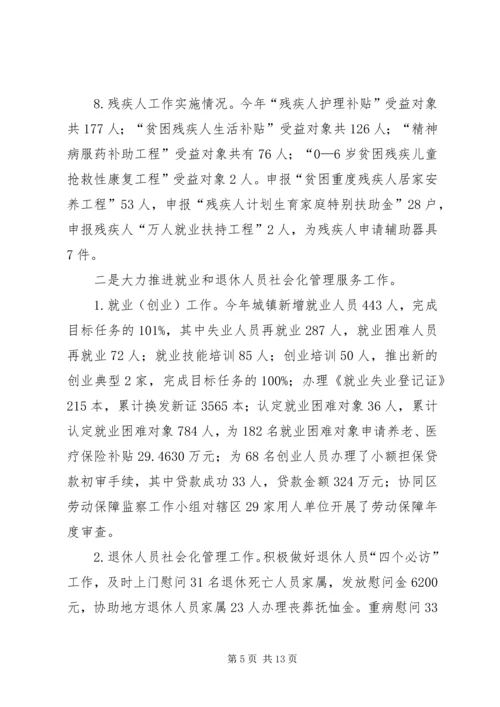 8.残疾人工作实施情况。今年“残疾人护理补贴”受益对象共177人；“贫困残疾人生活补贴”受益对象共126人；“精神病服药补助工程”受益对象共有76人；“0—6岁贫困残疾儿童抢救性康复工程”受益对象2人。申报“贫困重度残疾人居家安养工程”53人，申报“残疾人计划生育家庭特别扶助金”28户，申报残疾人“万人就业扶持工程”2人，为残疾人申请辅助器具7件。

二是大力推进就业和退休人员社会化管理服务工作。

1.就业（创业）工作。今年城镇新增就业人员443人，完成目标任务的101%，其中失业人员再就业287人，就业困难人员再就业72人；就业技能培训85人；创业培训50人，推出新的创业典型2家，完成目标任务的100%；办理《就业失业登记证》215本，累计换发新证3565本；认定就业困难对象36人，累计认定就业困难对象784人，为182名就业困难对象申请养老、医疗保险补贴29.4630万元；为68名创业人员办理了小额担保贷款初审手续，其中贷款成功33人，贷款金额324万元；协同区劳动保障监察工作小组对辖区29家用人单位开展了劳动保障年度审查。

2.退休人员社会化管理工作。积极做好退休人员“四个必访”工作，及时上门慰问31名退休死亡人员家属，发放慰问金6200元，协助地方退休人员家属23人办理丧葬抚恤金。重病慰问33

第5页 共13页